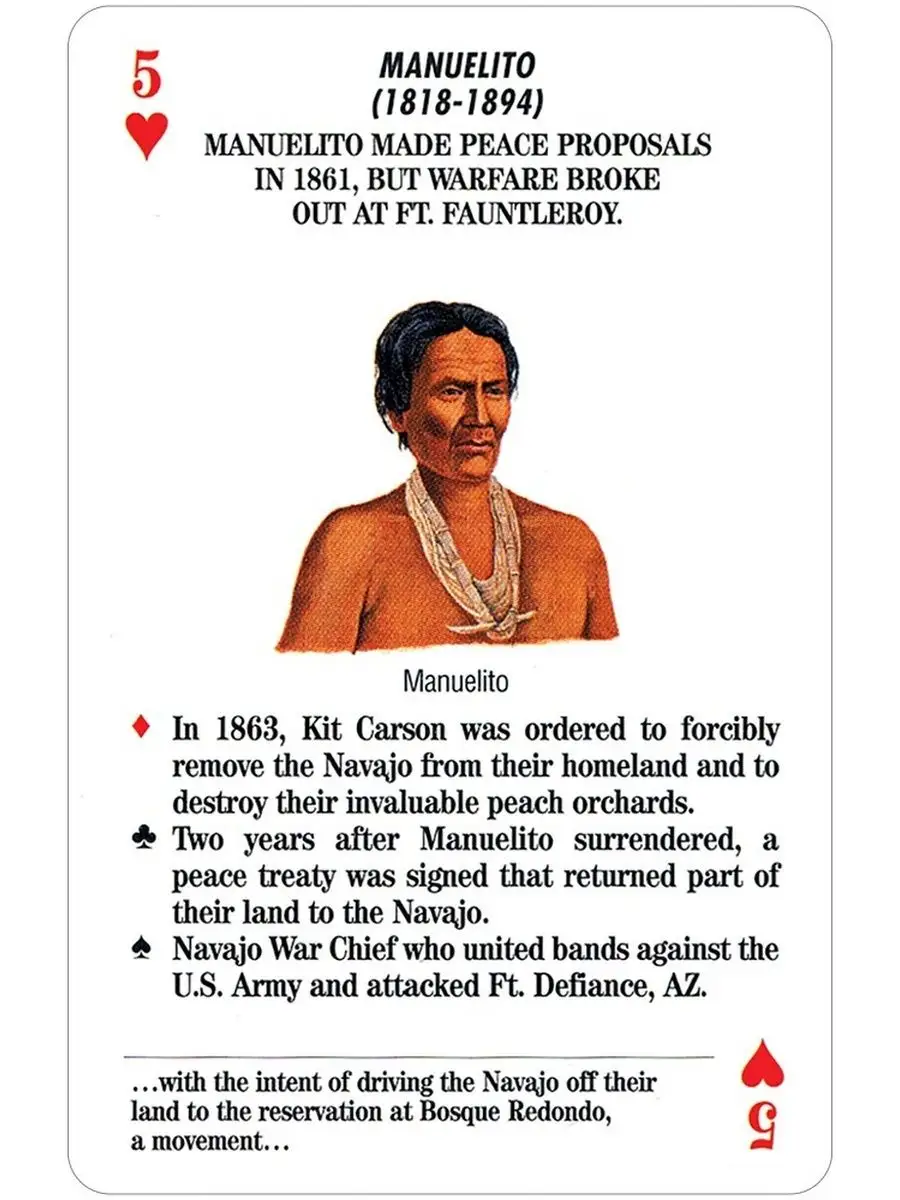 5
♥

MANUELITO
(1818-1894)

MANUELITO MADE PEACE PROPOSALS IN 1861, BUT WARFARE BROKE OUT AT FT. FAUNTLEROY.

Manuelito

♦ In 1863, Kit Carson was ordered to forcibly remove the Navajo from their homeland and to destroy their invaluable peach orchards.

♣ Two years after Manuelito surrendered, a peace treaty was signed that returned part of their land to the Navajo.

♠ Navajo War Chief who united bands against the U.S. Army and attacked Ft. Defiance, AZ.

...with the intent of driving the Navajo off their land to the reservation at Bosque Redondo, a movement...

♥
5